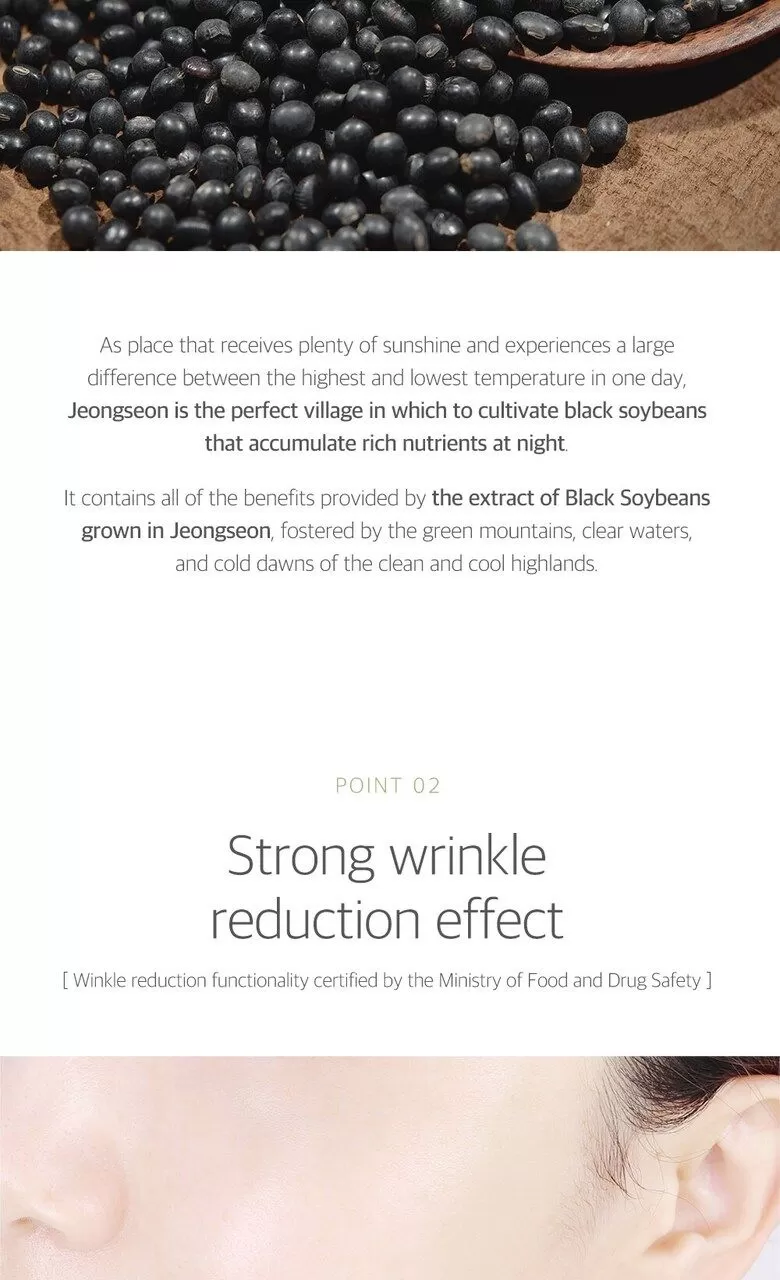 As place that receives plenty of sunshine and experiences a large difference between the highest and lowest temperature in one day, Jeongseon is the perfect village in which to cultivate black soybeans that accumulate rich nutrients at night.

It contains all of the benefits provided by the extract of Black Soybeans grown in Jeongseon, fostered by the green mountains, clear waters, and cold dawns of the clean and cool highlands.

POINT 02

Strong wrinkle reduction effect

[ Winkle reduction functionality certified by the Ministry of Food and Drug Safety ]